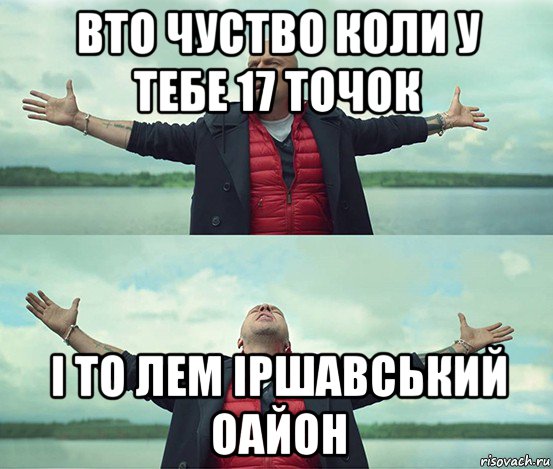 ВТО ЧУСТВО КОЛИ У ТЕБЕ 17 ТОЧОК

І ТО ЛЕМ ІРШАВСЬКИЙ ОАЙОН

risovach.ru